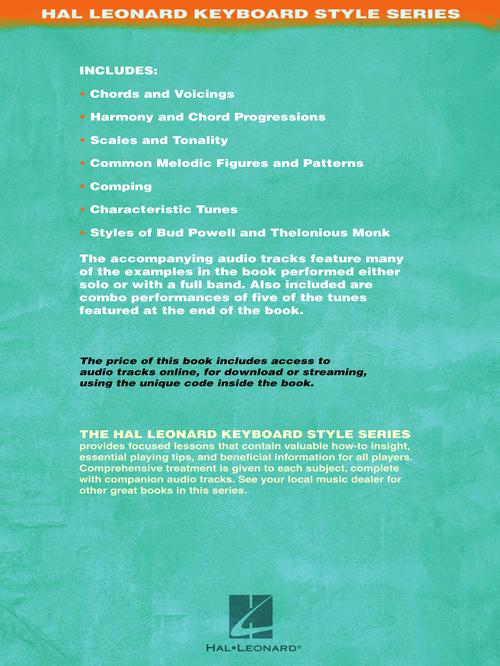 HAL LEONARD KEYBOARD STYLE SERIES

INCLUDES:

• Chords and Voicings

• Harmony and Chord Progressions

• Scales and Tonality

• Common Melodic Figures and Patterns

• Comping

• Characteristic Tunes

• Styles of Bud Powell and Thelonious Monk

The accompanying audio tracks feature many of the examples in the book performed either solo or with a full band. Also included are combo performances of five of the tunes featured at the end of the book.

The price of this book includes access to audio tracks online, for download or streaming, using the unique code inside the book.

THE HAL LEONARD KEYBOARD STYLE SERIES provides focused lessons that contain valuable how-to insight, essential playing tips, and beneficial information for all players. Comprehensive treatment is given to each subject, complete with companion audio tracks. See your local music dealer for other great books in this series.

HAL•LEONARD®